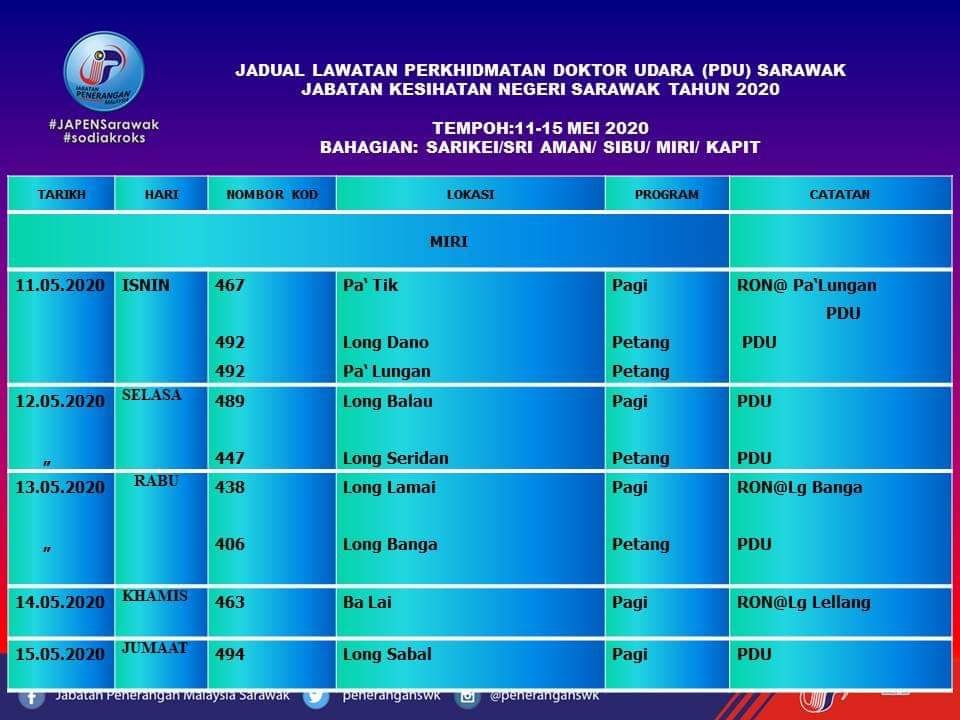 JABATAN PENERANGAN MALAYSIA

#JAPENSarawak
#sodiakroks

JADUAL LAWATAN PERKHIDMATAN DOKTOR UDARA (PDU) SARAWAK
JABATAN KESIHATAN NEGERI SARAWAK TAHUN 2020

TEMPOH:11-15 MEI 2020
BAHAGIAN: SARIKEI/SRI AMAN/ SIBU/ MIRI/ KAPIT

| TARIKH | HARI | NOMBOR KOD | LOKASI | PROGRAM | CATATAN |
|---|---|---|---|---|---|
| MIRI | | | | | |
| 11.05.2020 | ISNIN | 467 | Pa' Tik | Pagi | RON@ Pa'Lungan PDU |
| | | 492 | Long Dano | Petang | PDU |
| | | 492 | Pa' Lungan | Petang | |
| 12.05.2020 | SELASA | 489 | Long Balau | Pagi | PDU |
| " | | 447 | Long Seridan | Petang | PDU |
| 13.05.2020 | RABU | 438 | Long Lamai | Pagi | RON@Lg Banga |
| " | | 406 | Long Banga | Petang | PDU |
| 14.05.2020 | KHAMIS | 463 | Ba Lai | Pagi | RON@Lg Lellang |
| 15.05.2020 | JUMAAT | 494 | Long Sabal | Pagi | PDU |

Jabatan Penerangan Malaysia Sarawak peneranganswk @peneranganswk